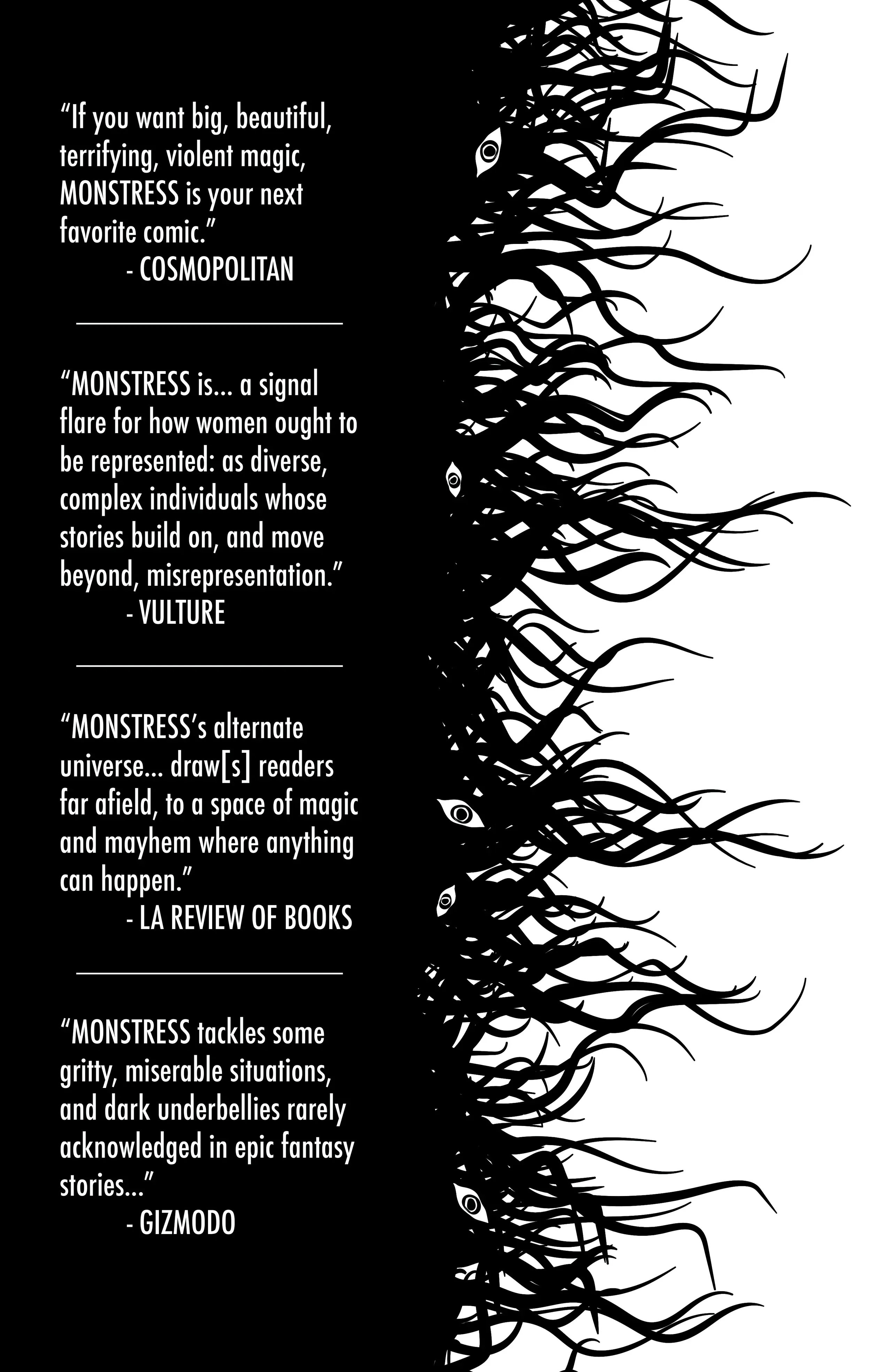 "If you want big, beautiful, terrifying, violent magic, MONSTRESS is your next favorite comic."
- COSMOPOLITAN

"MONSTRESS is... a signal flare for how women ought to be represented: as diverse, complex individuals whose stories build on, and move beyond, misrepresentation."
- VULTURE

"MONSTRESS's alternate universe... draw[s] readers far afield, to a space of magic and mayhem where anything can happen."
- LA REVIEW OF BOOKS

"MONSTRESS tackles some gritty, miserable situations, and dark underbellies rarely acknowledged in epic fantasy stories..."
- GIZMODO